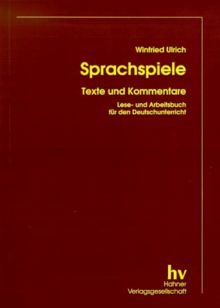 Winfried Ulrich

Sprachspiele

Texte und Kommentare

Lese- und Arbeitsbuch für den Deutschunterricht

hv
Hahner
Verlagsgesellschaft